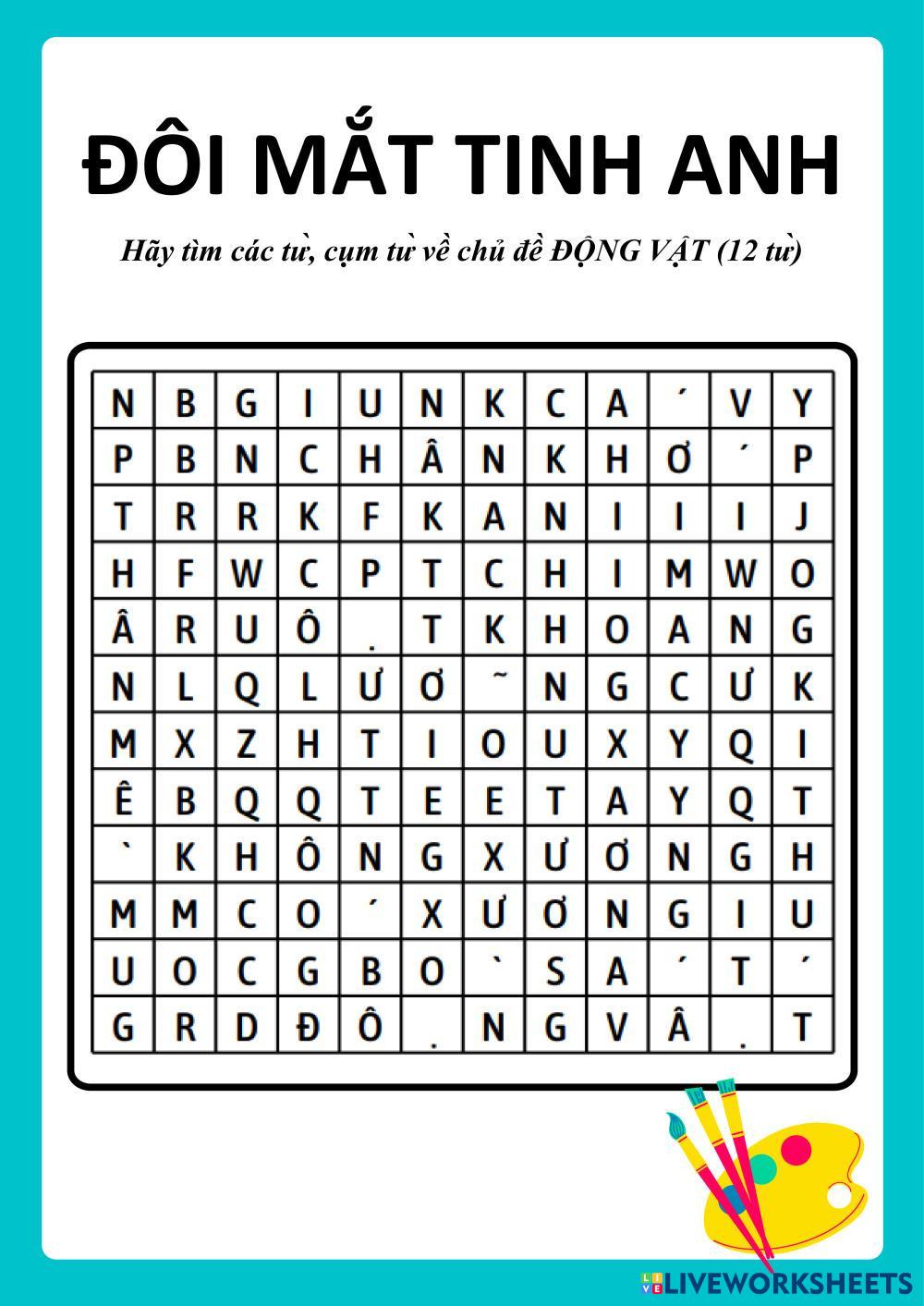 ĐÔI MẮT TINH ANH

Hãy tìm các từ, cụm từ về chủ đề ĐỘNG VẬT (12 từ)

| N | B | G | I | U | N | K | C | A | ´ | V | Y |
|---|---|---|---|---|---|---|---|---|---|---|---|
| P | B | N | C | H | Â | N | K | H | Ơ | ´ | P |
| T | R | R | K | F | K | A | N | I | I | I | J |
| H | F | W | C | P | T | C | H | I | M | W | O |
| Â | R | U | Ô | . | T | K | H | O | A | N | G |
| N | L | Q | L | Ư | Ơ | ˜ | N | G | C | Ư | K |
| M | X | Z | H | T | I | O | U | X | Y | Q | I |
| Ê | B | Q | Q | T | E | E | T | A | Y | Q | T |
| ` | K | H | Ô | N | G | X | Ư | Ơ | N | G | H |
| M | M | C | O | ´ | X | Ư | Ơ | N | G | I | U |
| U | O | C | G | B | O | ` | S | A | ´ | T | ´ |
| G | R | D | Đ | Ô | . | N | G | V | Â | . | T |

LIVEWORKSHEETS